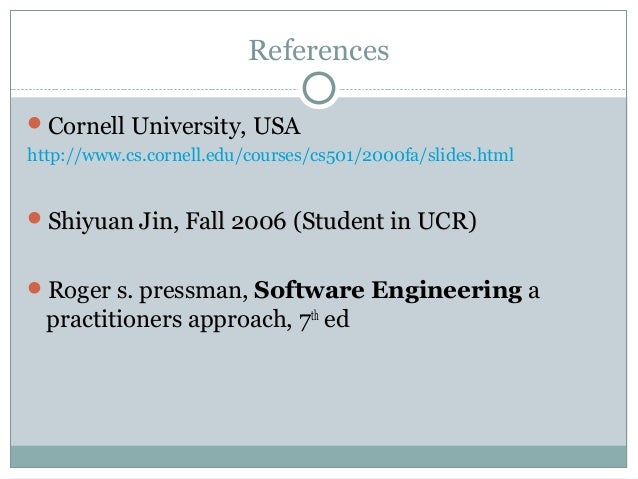 References

• Cornell University, USA
http://www.cs.cornell.edu/courses/cs501/2000fa/slides.html

• Shiyuan Jin, Fall 2006 (Student in UCR)

• Roger s. pressman, Software Engineering a practitioners approach, 7th ed